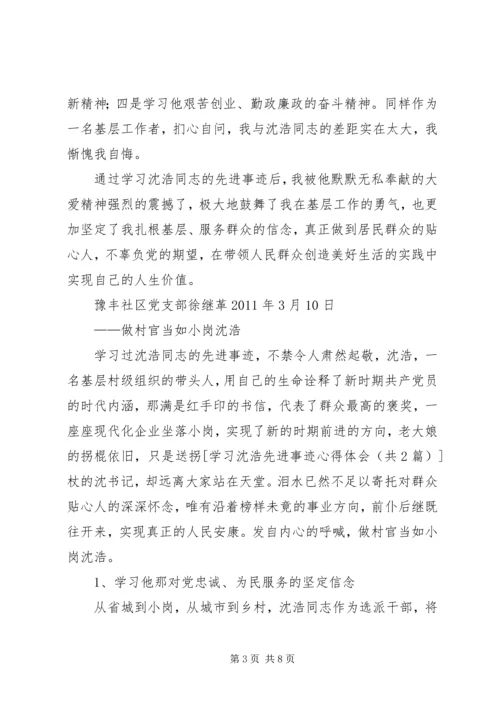 新精神；四是学习他艰苦创业、勤政廉政的奋斗精神。同样作为一名基层工作者，扪心自问，我与沈浩同志的差距实在太大，我惭愧我自悔。

通过学习沈浩同志的先进事迹后，我被他默默无私奉献的大爱精神强烈的震撼了，极大地鼓舞了我在基层工作的勇气，也更加坚定了我扎根基层、服务群众的信念，真正做到居民群众的贴心人，不辜负党的期望，在带领人民群众创造美好生活的实践中实现自己的人生价值。

豫丰社区党支部徐继革 2011 年 3 月 10 日

——做村官当如小岗沈浩

学习过沈浩同志的先进事迹，不禁令人肃然起敬，沈浩，一名基层村级组织的带头人，用自己的生命诠释了新时期共产党员的时代内涵，那满是红手印的书信，代表了群众最高的褒奖，一座座现代化企业坐落小岗，实现了新的时期前进的方向，老大娘的拐棍依旧，只是送拐[学习沈浩先进事迹心得体会（共 2 篇）]杖的沈书记，却远离大家站在天堂。泪水已然不足以寄托对群众贴心人的深深怀念，唯有沿着榜样未竟的事业方向，前仆后继既往开来，实现真正的人民安康。发自内心的呼喊，做村官当如小岗沈浩。

1、学习他那对党忠诚、为民服务的坚定信念

从省城到小岗，从城市到乡村，沈浩同志作为选派干部，将

第 3 页 共 8 页